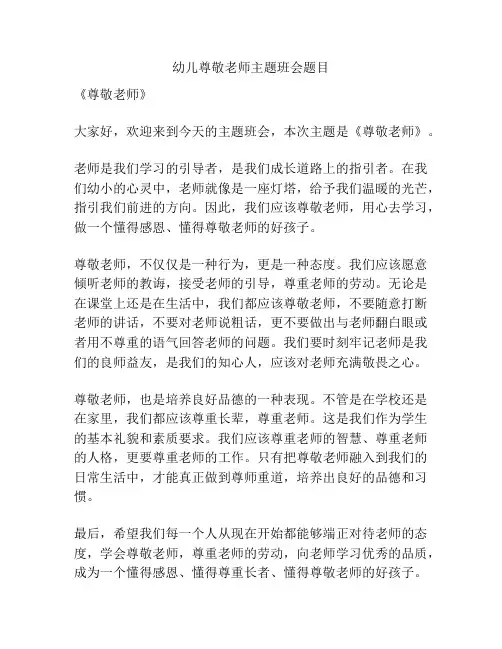 幼儿尊敬老师主题班会题目

《尊敬老师》

大家好，欢迎来到今天的主题班会，本次主题是《尊敬老师》。

老师是我们学习的引导者，是我们成长道路上的指引者。在我们幼小的心灵中，老师就像是一座灯塔，给予我们温暖的光芒，指引我们前进的方向。因此，我们应该尊敬老师，用心去学习，做一个懂得感恩、懂得尊敬老师的好孩子。

尊敬老师，不仅仅是一种行为，更是一种态度。我们应该愿意倾听老师的教诲，接受老师的引导，尊重老师的劳动。无论是在课堂上还是在生活中，我们都应该尊敬老师，不要随意打断老师的讲话，不要对老师说粗话，更不要做出与老师翻白眼或者用不尊重的语气回答老师的问题。我们要时刻牢记老师是我们的良师益友，是我们的知心人，应该对老师充满敬畏之心。

尊敬老师，也是培养良好品德的一种表现。不管是在学校还是在家里，我们都应该尊重长辈，尊重老师。这是我们作为学生的基本礼貌和素质要求。我们应该尊重老师的智慧、尊重老师的人格，更要尊重老师的工作。只有把尊敬老师融入到我们的日常生活中，才能真正做到尊师重道，培养出良好的品德和习惯。

最后，希望我们每一个人从现在开始都能够端正对待老师的态度，学会尊敬老师，尊重老师的劳动，向老师学习优秀的品质，成为一个懂得感恩、懂得尊重长者、懂得尊敬老师的好孩子。